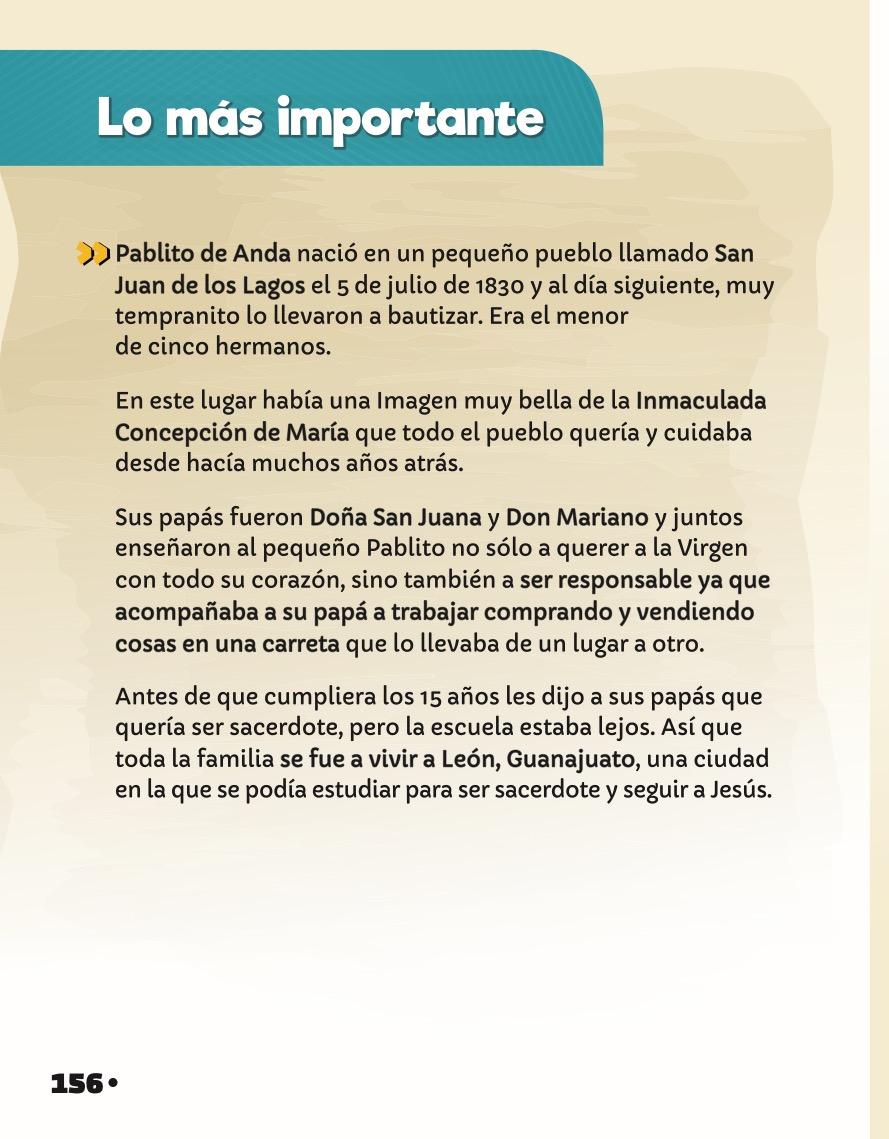 Lo más importante

Pablito de Anda nació en un pequeño pueblo llamado San Juan de los Lagos el 5 de julio de 1830 y al día siguiente, muy tempranito lo llevaron a bautizar. Era el menor de cinco hermanos.

En este lugar había una Imagen muy bella de la Inmaculada Concepción de María que todo el pueblo quería y cuidaba desde hacía muchos años atrás.

Sus papás fueron Doña San Juana y Don Mariano y juntos enseñaron al pequeño Pablito no sólo a querer a la Virgen con todo su corazón, sino también a ser responsable ya que acompañaba a su papá a trabajar comprando y vendiendo cosas en una carreta que lo llevaba de un lugar a otro.

Antes de que cumpliera los 15 años les dijo a sus papás que quería ser sacerdote, pero la escuela estaba lejos. Así que toda la familia se fue a vivir a León, Guanajuato, una ciudad en la que se podía estudiar para ser sacerdote y seguir a Jesús.

156 •